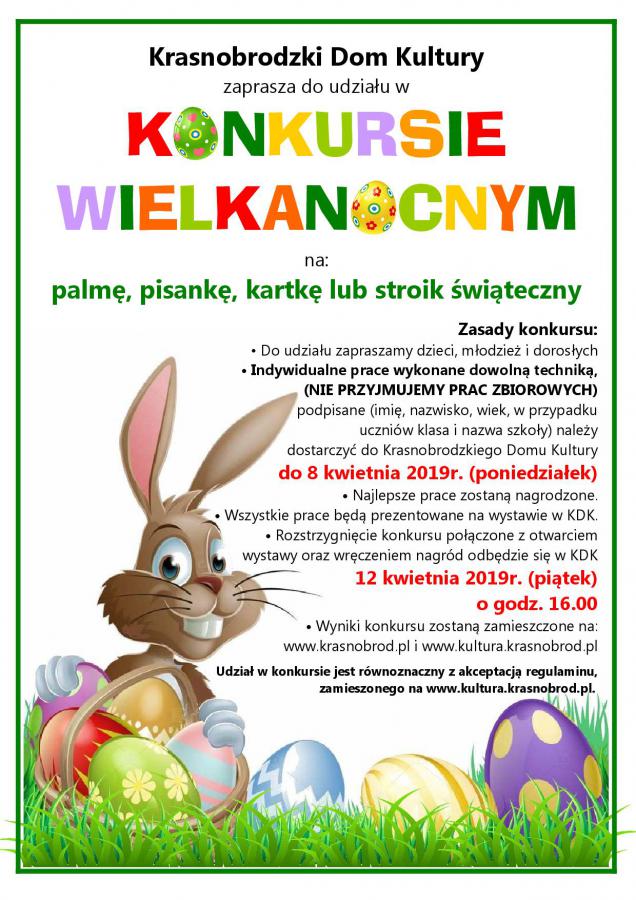 Krasnobrodzki Dom Kultury
zaprasza do udziału w

KONKURSIE WIELKANOCNYM

na:

palmę, pisankę, kartkę lub stroik świąteczny

Zasady konkursu:
• Do udziału zapraszamy dzieci, młodzież i dorosłych
• Indywidualne prace wykonane dowolną techniką, (NIE PRZYJMUJEMY PRAC ZBIOROWYCH) podpisane (imię, nazwisko, wiek, w przypadku uczniów klasa i nazwa szkoły) należy dostarczyć do Krasnobrodzkiego Domu Kultury
do 8 kwietnia 2019r. (poniedziałek)
• Najlepsze prace zostaną nagrodzone.
• Wszystkie prace będą prezentowane na wystawie w KDK.
• Rozstrzygnięcie konkursu połączone z otwarciem wystawy oraz wręczeniem nagród odbędzie się w KDK
12 kwietnia 2019r. (piątek)
o godz. 16.00
• Wyniki konkursu zostaną zamieszczone na: www.krasnobrod.pl i www.kultura.krasnobrod.pl

Udział w konkursie jest równoznaczny z akceptacją regulaminu, zamieszonego na www.kultura.krasnobrod.pl.